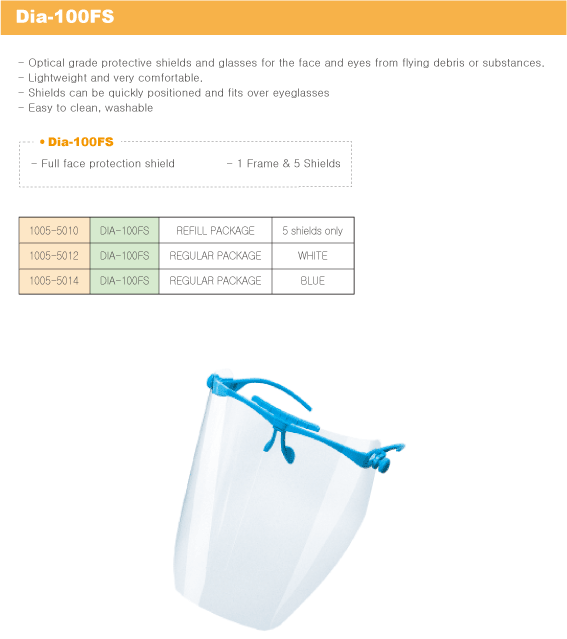 Dia-100FS

- Optical grade protective shields and glasses for the face and eyes from flying debris or substances.
- Lightweight and very comfortable.
- Shields can be quickly positioned and fits over eyeglasses
- Easy to clean, washable

• Dia-100FS
- Full face protection shield
- 1 Frame & 5 Shields

| 1005-5010 | DIA-100FS | REFILL PACKAGE | 5 shields only |
|---|---|---|---|
| 1005-5012 | DIA-100FS | REGULAR PACKAGE | WHITE |
| 1005-5014 | DIA-100FS | REGULAR PACKAGE | BLUE |